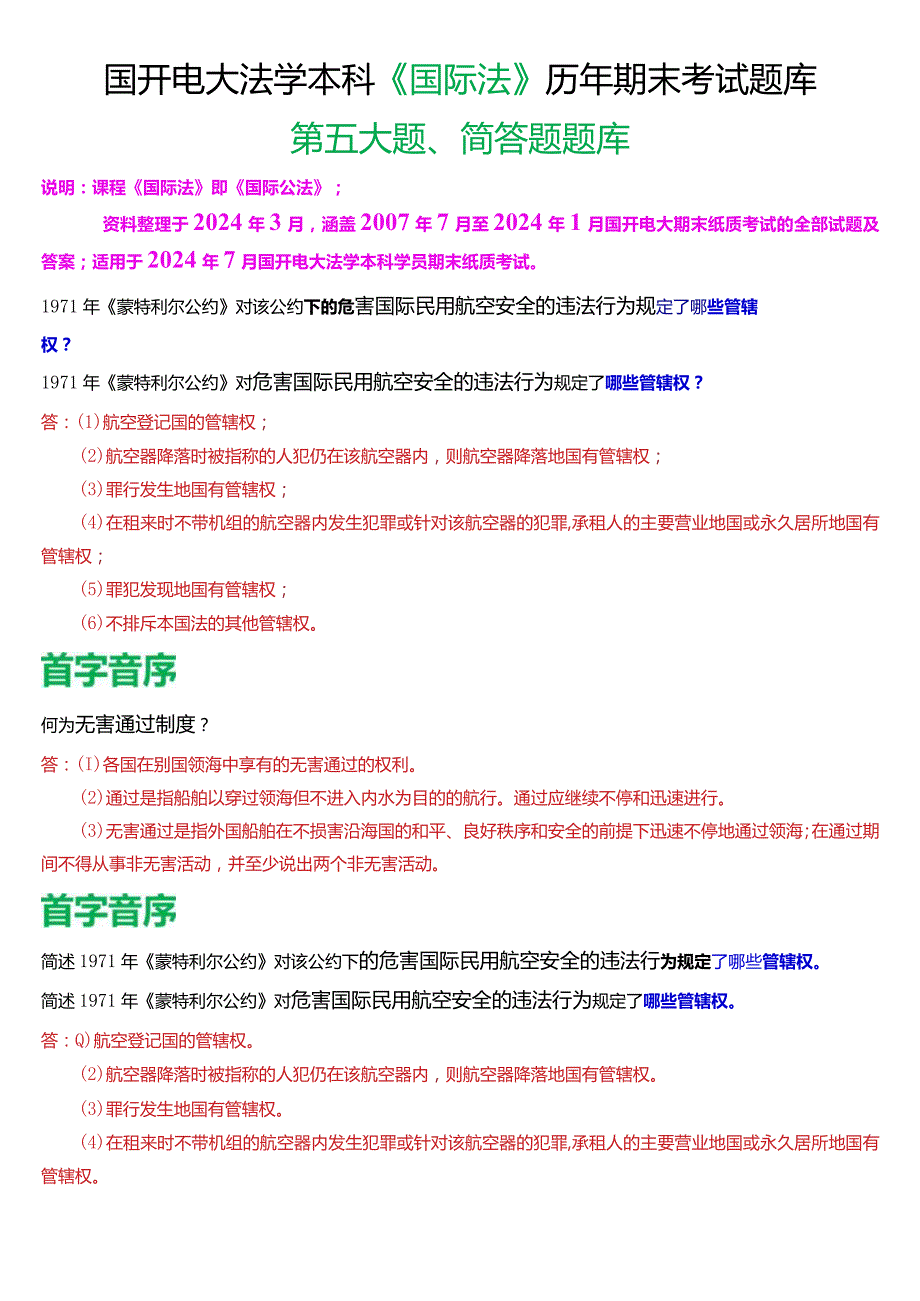 国开电大法学本科《国际法》历年期末考试题库

第五大题、简答题题库

说明：课程《国际法》即《国际公法》；

资料整理于2024年3月，涵盖2007年7月至2024年1月国开电大期末纸质考试的全部试题及答案；适用于2024年7月国开电大法学本科学员期末纸质考试。

1971年《蒙特利尔公约》对该公约下的危害国际民用航空安全的违法行为规定了哪些管辖权？

1971年《蒙特利尔公约》对危害国际民用航空安全的违法行为规定了哪些管辖权？

答：(1)航空登记国的管辖权；

(2)航空器降落时被指称的人犯仍在该航空器内，则航空器降落地国有管辖权；

(3)罪行发生地国有管辖权；

(4)在租来时不带机组的航空器内发生犯罪或针对该航空器的犯罪,承租人的主要营业地国或永久居所地国有管辖权；

(5)罪犯发现地国有管辖权；

(6)不排斥本国法的其他管辖权。

首字音序

何为无害通过制度？

答：(1)各国在别国领海中享有的无害通过的权利。

(2)通过是指船舶以穿过领海但不进入内水为目的的航行。通过应继续不停和迅速进行。

(3)无害通过是指外国船舶在不损害沿海国的和平、良好秩序和安全的前提下迅速不停地通过领海;在通过期间不得从事非无害活动，并至少说出两个非无害活动。

首字音序

简述1971年《蒙特利尔公约》对该公约下的危害国际民用航空安全的违法行为规定了哪些管辖权。

简述1971年《蒙特利尔公约》对危害国际民用航空安全的违法行为规定了哪些管辖权。

答：Q)航空登记国的管辖权。

(2)航空器降落时被指称的人犯仍在该航空器内，则航空器降落地国有管辖权。

(3)罪行发生地国有管辖权。

(4)在租来时不带机组的航空器内发生犯罪或针对该航空器的犯罪,承租人的主要营业地国或永久居所地国有管辖权。